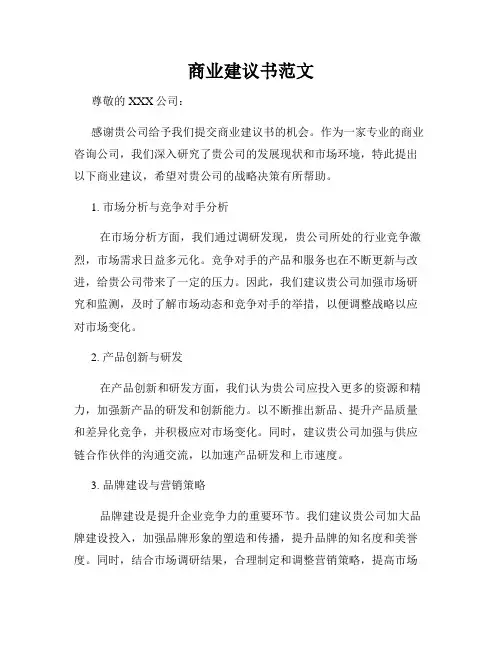 商业建议书范文

尊敬的 XXX 公司：

感谢贵公司给予我们提交商业建议书的机会。作为一家专业的商业咨询公司，我们深入研究了贵公司的发展现状和市场环境，特此提出以下商业建议，希望对贵公司的战略决策有所帮助。

1. 市场分析与竞争对手分析

在市场分析方面，我们通过调研发现，贵公司所处的行业竞争激烈，市场需求日益多元化。竞争对手的产品和服务也在不断更新与改进，给贵公司带来了一定的压力。因此，我们建议贵公司加强市场研究和监测，及时了解市场动态和竞争对手的举措，以便调整战略以应对市场变化。

2. 产品创新与研发

在产品创新和研发方面，我们认为贵公司应投入更多的资源和精力，加强新产品的研发和创新能力。以不断推出新品、提升产品质量和差异化竞争，并积极应对市场变化。同时，建议贵公司加强与供应链合作伙伴的沟通交流，以加速产品研发和上市速度。

3. 品牌建设与营销策略

品牌建设是提升企业竞争力的重要环节。我们建议贵公司加大品牌建设投入，加强品牌形象的塑造和传播，提升品牌的知名度和美誉度。同时，结合市场调研结果，合理制定和调整营销策略，提高市场